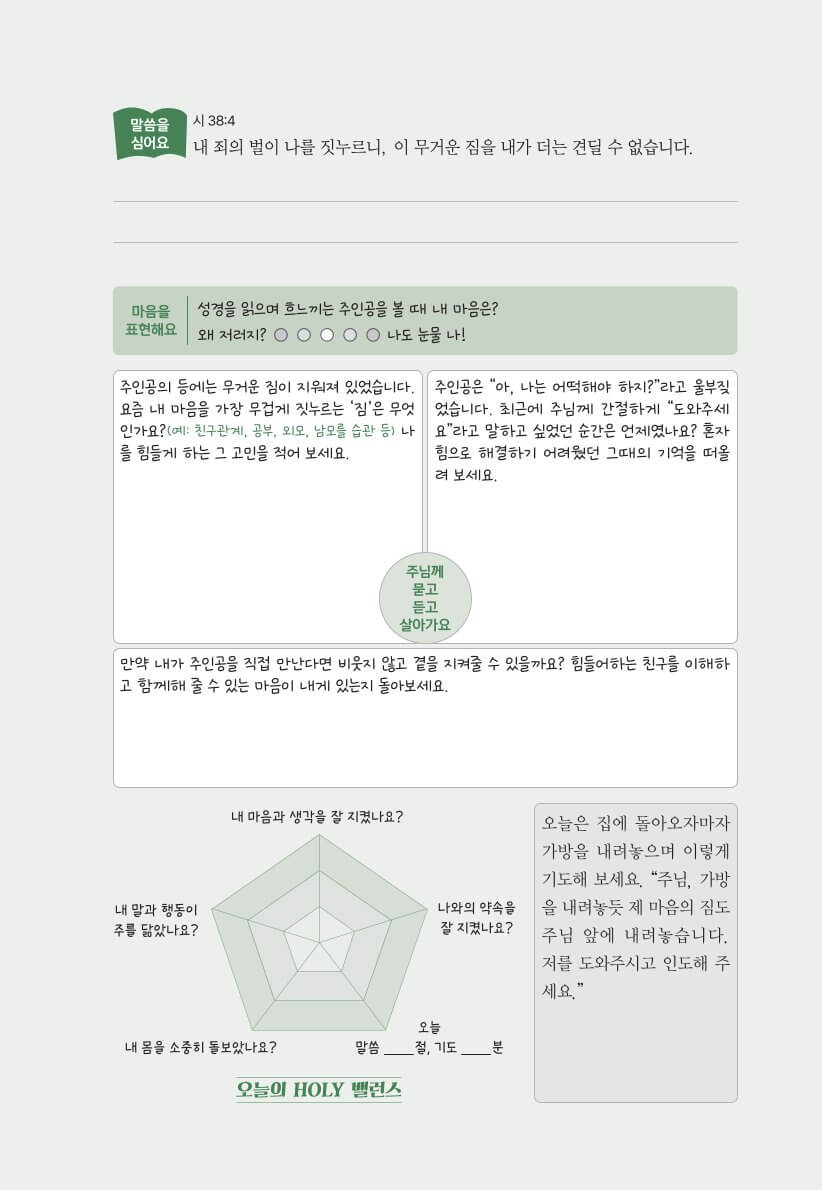 말씀을 심어요

시 38:4
내 죄의 벌이 나를 짓누르니, 이 무거운 짐을 내가 더는 견딜 수 없습니다.

마음을 표현해요

성경을 읽으며 흐느끼는 주인공을 볼 때 내 마음은?
왜 저러지? ○ ○ ○ ○ ○ 나도 눈물 나!

주인공의 등에는 무거운 짐이 지워져 있었습니다. 요즘 내 마음을 가장 무겁게 짓누르는 '짐'은 무엇인가요?(예: 친구관계, 공부, 외모, 남모를 습관 등) 나를 힘들게 하는 그 고민을 적어 보세요.

주인공은 "아, 나는 어떡해야 하지?"라고 울부짖었습니다. 최근에 주님께 간절하게 "도와주세요"라고 말하고 싶었던 순간은 언제였나요? 혼자 힘으로 해결하기 어려웠던 그때의 기억을 떠올려 보세요.

주님께 묻고 듣고 살아가요

만약 내가 주인공을 직접 만난다면 비웃지 않고 곁을 지켜줄 수 있을까요? 힘들어하는 친구를 이해하고 함께해 줄 수 있는 마음이 내게 있는지 돌아보세요.

내 마음과 생각을 잘 지켰나요?

내 말과 행동이 주를 닮았나요?

나와의 약속을 잘 지켰나요?

내 몸을 소중히 돌보았나요?

오늘 말씀 ____절, 기도 ____분

오늘의 HOLY 밸런스

오늘은 집에 돌아오자마자 가방을 내려놓으며 이렇게 기도해 보세요. "주님, 가방을 내려놓듯 제 마음의 짐도 주님 앞에 내려놓습니다. 저를 도와주시고 인도해 주세요."